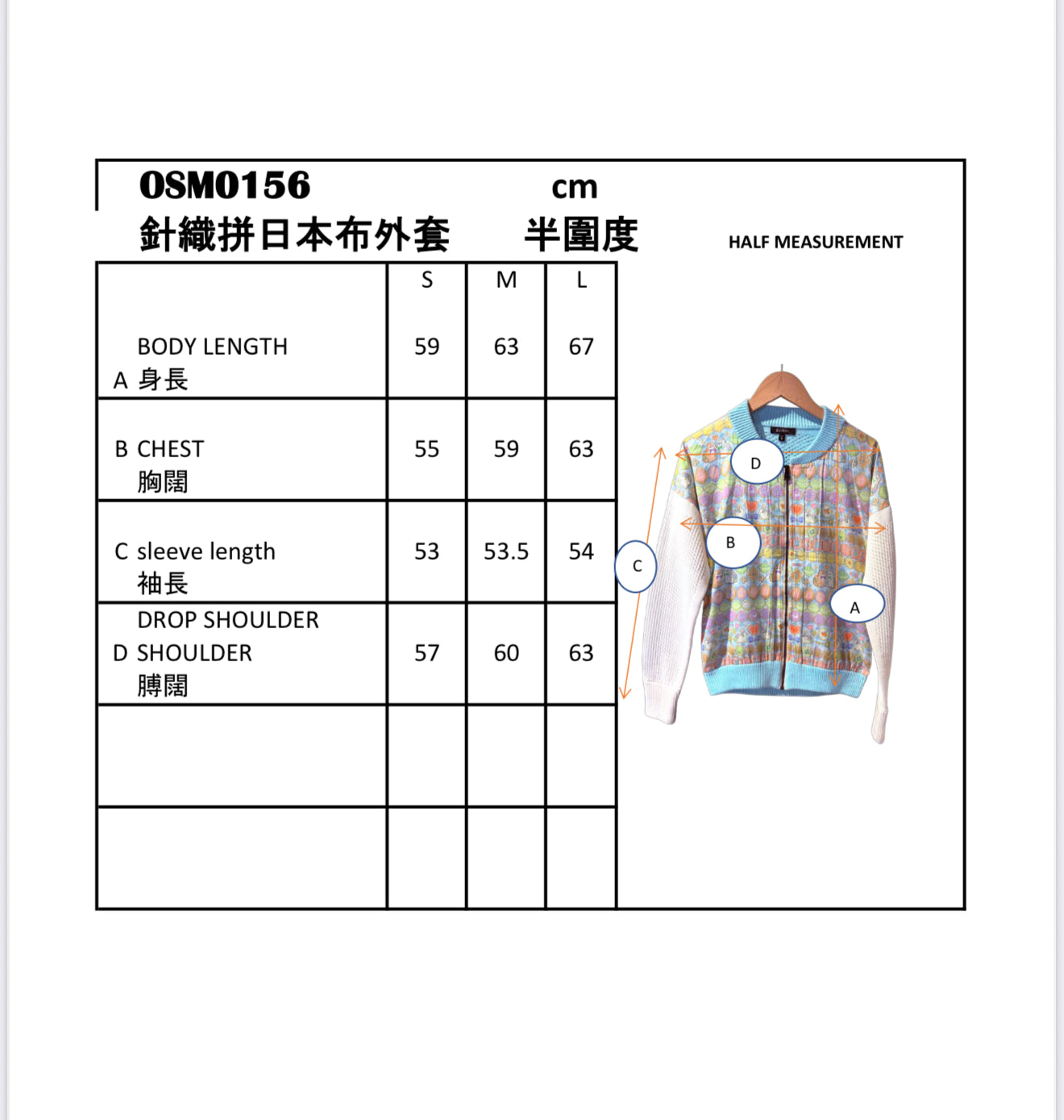 OSM0156 cm
針織拼日本布外套 半圍度

HALF MEASUREMENT

| | S | M | L |
|---|---|---|---|
| BODY LENGTH A 身長 | 59 | 63 | 67 |
| B CHEST 胸闊 | 55 | 59 | 63 |
| C sleeve length 袖長 | 53 | 53.5 | 54 |
| DROP SHOULDER D SHOULDER 膊闊 | 57 | 60 | 63 |
| | | | |
| | | | |

D
B
C
A